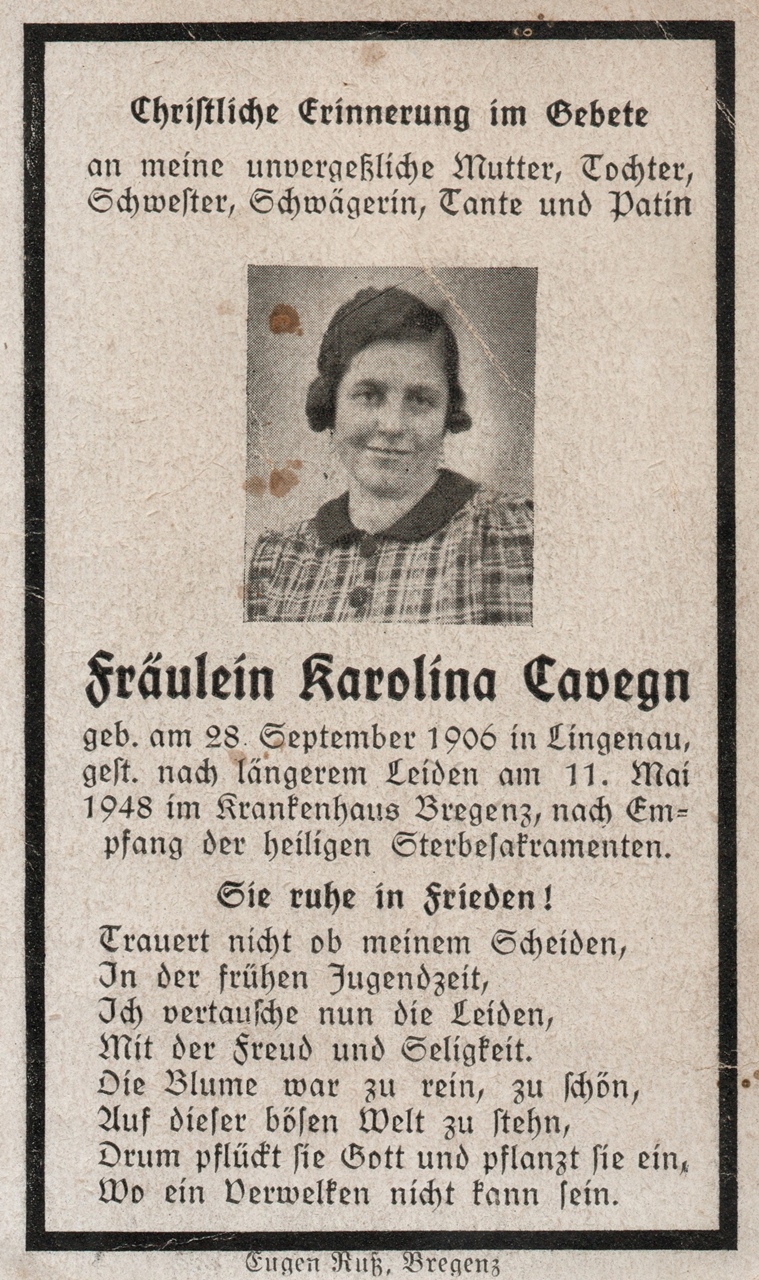 Christliche Erinnerung im Gebete
an meine unvergeßliche Mutter, Tochter, Schwester, Schwägerin, Tante und Patin

Fräulein Karolina Cavegn

geb. am 28. September 1906 in Lingenau, gest. nach längerem Leiden am 11. Mai 1948 im Krankenhaus Bregenz, nach Empfang der heiligen Sterbesakramenten.

Sie ruhe in Frieden!

Trauert nicht ob meinem Scheiden,
In der frühen Jugendzeit,
Ich vertausche nun die Leiden,
Mit der Freud und Seligkeit.
Die Blume war zu rein, zu schön,
Auf dieser bösen Welt zu stehn,
Drum pflückt sie Gott und pflanzt sie ein,
Wo ein Verwelken nicht kann sein.

Eugen Ruß, Bregenz